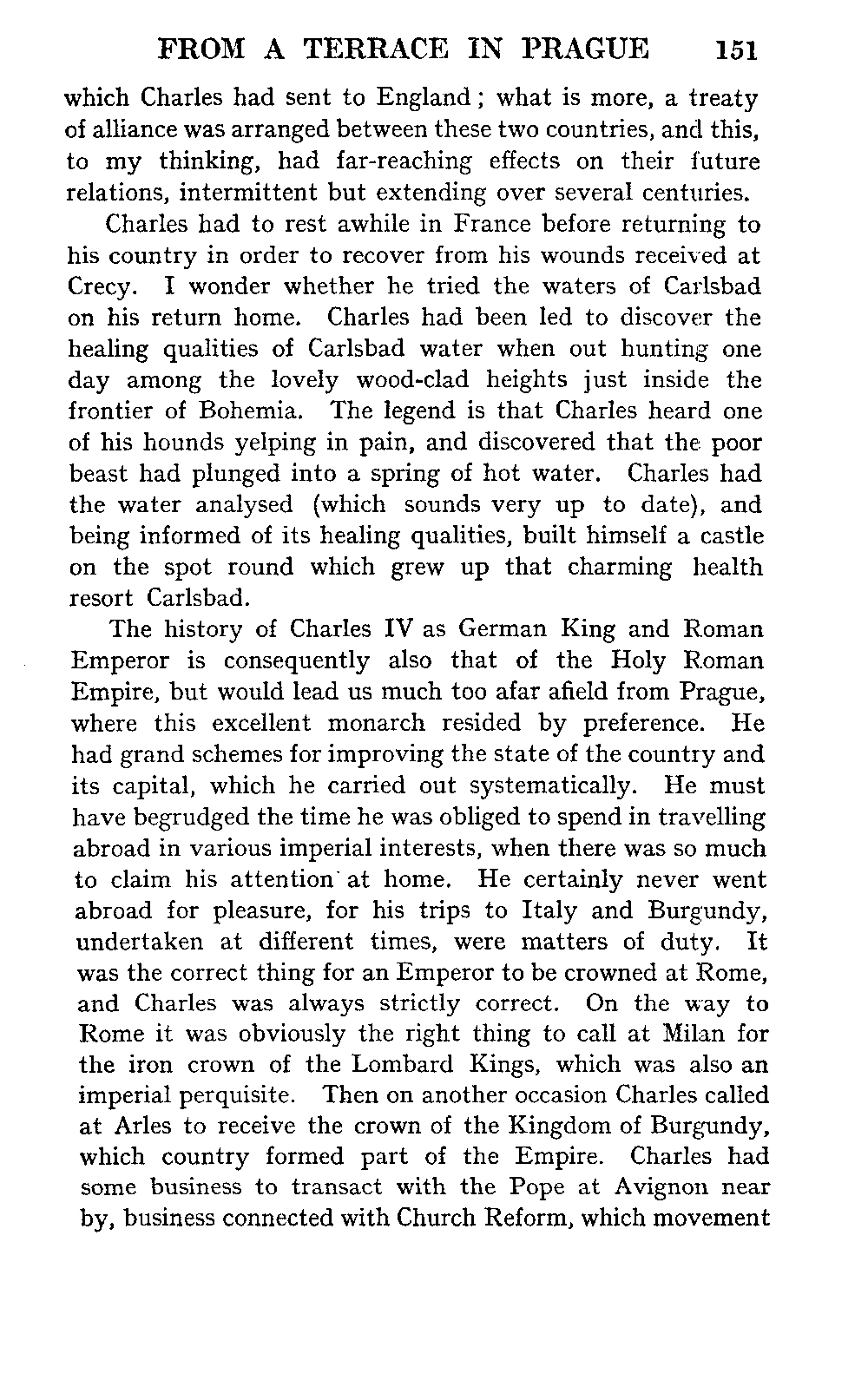 FROM A TERRACE IN PRAGUE 151

which Charles had sent to England; what is more, a treaty of alliance was arranged between these two countries, and this, to my thinking, had far-reaching effects on their future relations, intermittent but extending over several centuries.

Charles had to rest awhile in France before returning to his country in order to recover from his wounds received at Crecy. I wonder whether he tried the waters of Carlsbad on his return home. Charles had been led to discover the healing qualities of Carlsbad water when out hunting one day among the lovely wood-clad heights just inside the frontier of Bohemia. The legend is that Charles heard one of his hounds yelping in pain, and discovered that the poor beast had plunged into a spring of hot water. Charles had the water analysed (which sounds very up to date), and being informed of its healing qualities, built himself a castle on the spot round which grew up that charming health resort Carlsbad.

The history of Charles IV as German King and Roman Emperor is consequently also that of the Holy Roman Empire, but would lead us much too afar afield from Prague, where this excellent monarch resided by preference. He had grand schemes for improving the state of the country and its capital, which he carried out systematically. He must have begrudged the time he was obliged to spend in travelling abroad in various imperial interests, when there was so much to claim his attention at home. He certainly never went abroad for pleasure, for his trips to Italy and Burgundy, undertaken at different times, were matters of duty. It was the correct thing for an Emperor to be crowned at Rome, and Charles was always strictly correct. On the way to Rome it was obviously the right thing to call at Milan for the iron crown of the Lombard Kings, which was also an imperial perquisite. Then on another occasion Charles called at Arles to receive the crown of the Kingdom of Burgundy, which country formed part of the Empire. Charles had some business to transact with the Pope at Avignon near by, business connected with Church Reform, which movement